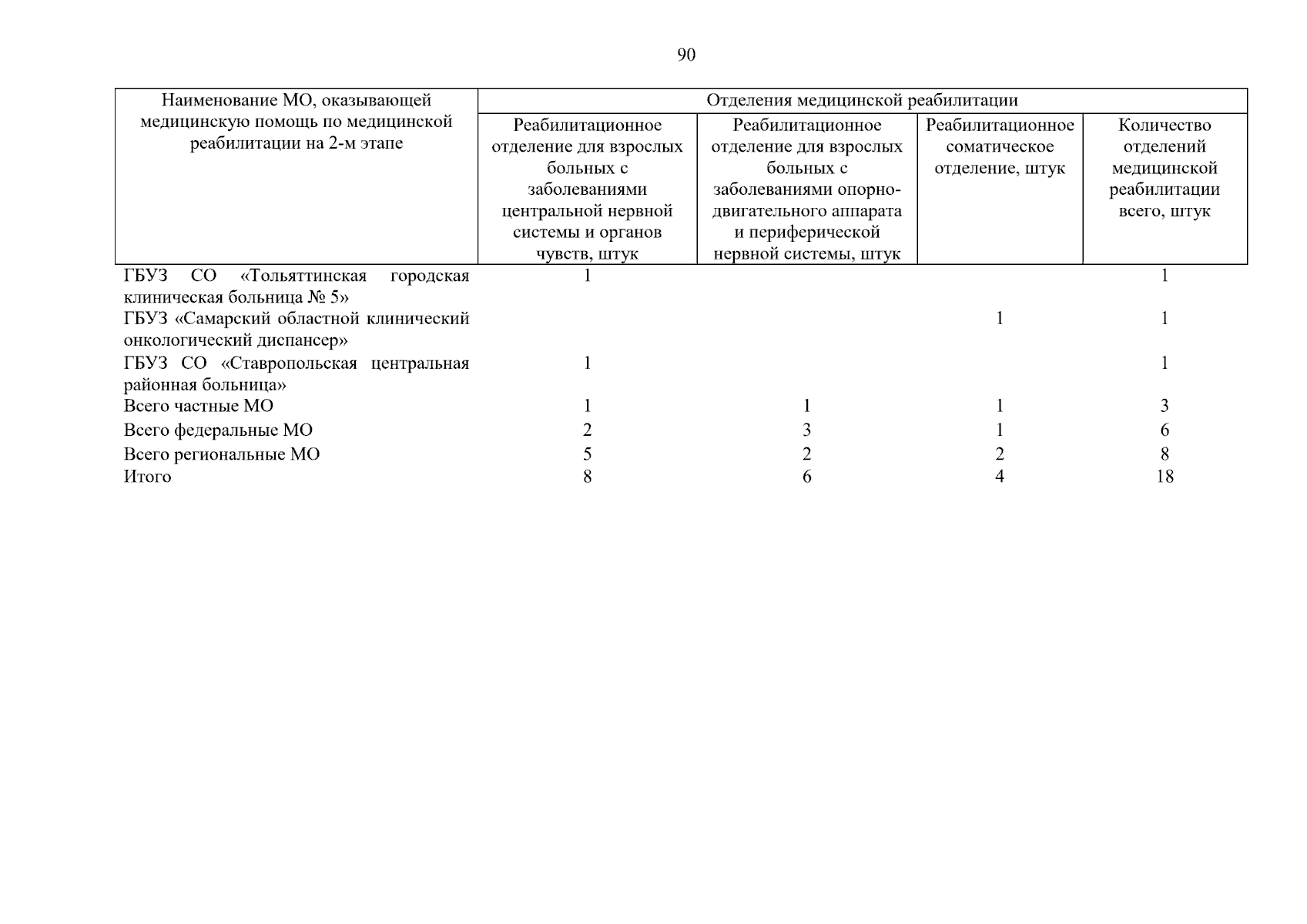 90

| Наименование МО, оказывающей медицинскую помощь по медицинской реабилитации на 2-м этапе | Отделения медицинской реабилитации | | | |
|---|---|---|---|---|
| | Реабилитационное отделение для взрослых больных с заболеваниями центральной нервной системы и органов чувств, штук | Реабилитационное отделение для взрослых больных с заболеваниями опорно-двигательного аппарата и периферической нервной системы, штук | Реабилитационное соматическое отделение, штук | Количество отделений медицинской реабилитации всего, штук |
| ГБУЗ СО «Тольяттинская городская клиническая больница № 5» | 1 | | | 1 |
| ГБУЗ «Самарский областной клинический онкологический диспансер» | | | 1 | 1 |
| ГБУЗ СО «Ставропольская центральная районная больница» | 1 | | | 1 |
| Всего частные МО | 1 | 1 | 1 | 3 |
| Всего федеральные МО | 2 | 3 | 1 | 6 |
| Всего региональные МО | 5 | 2 | 2 | 8 |
| Итого | 8 | 6 | 4 | 18 |